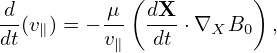 $\frac{d}{dt}(v_{\parallel}) = -\frac{\mu}{v_{\parallel}} \left( \frac{d\mathbf{X}}{dt} \cdot \nabla_X B_0 \right),$